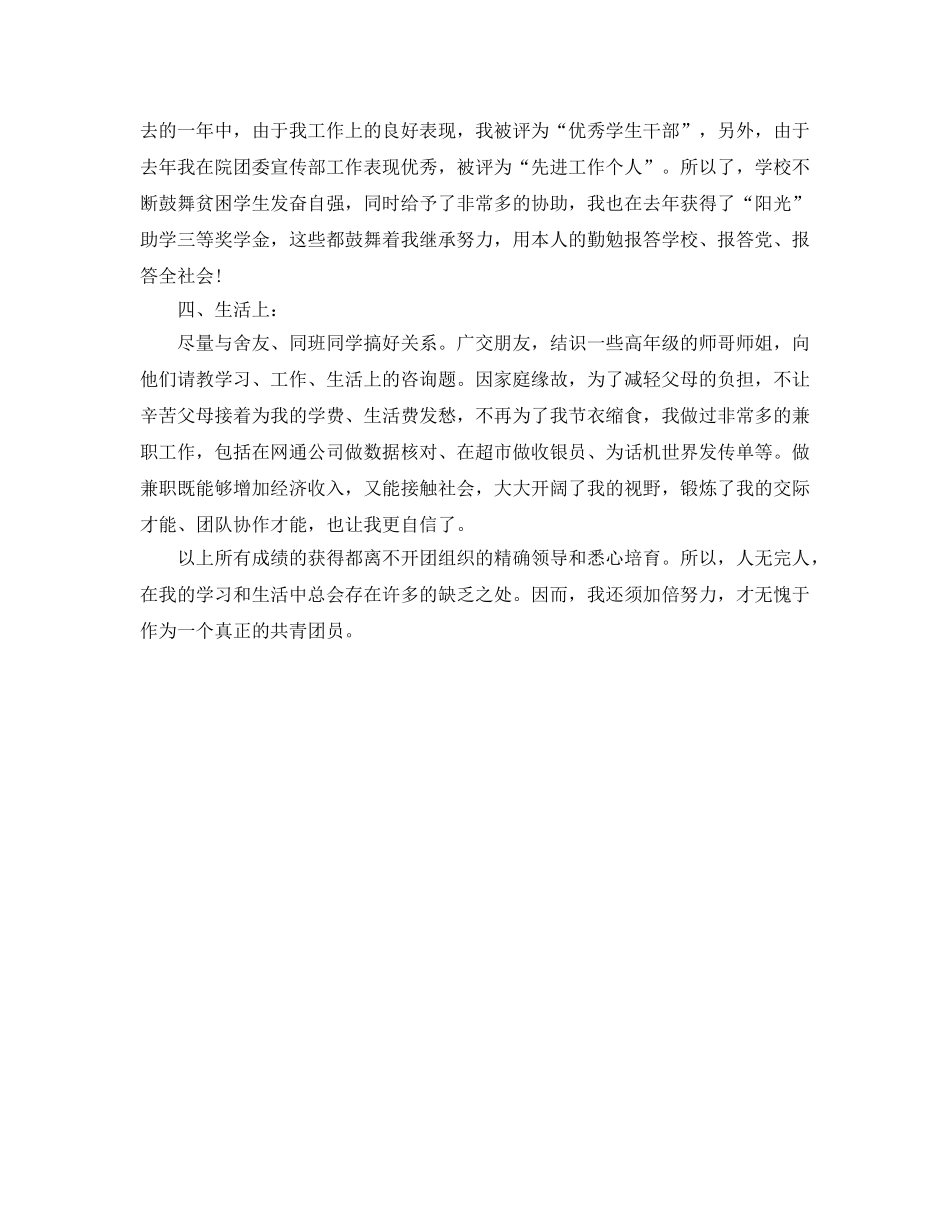 去的一年中，由于我工作上的良好表现，我被评为“优秀学生干部”，另外，由于去年我在院团委宣传部工作表现优秀，被评为“先进工作个人”。所以了，学校不断鼓舞贫困学生发奋自强，同时给予了非常多的协助，我也在去年获得了“阳光”助学三等奖学金，这些都鼓舞着我继承努力，用本人的勤勉报答学校、报答党、报答全社会！

四、生活上：

尽量与舍友、同班同学搞好关系。广交朋友，结识一些高年级的师哥师姐，向他们请教学习、工作、生活上的咨询题。因家庭缘故，为了减轻父母的负担，不让辛苦父母接着为我的学费、生活费发愁，不再为了我节衣缩食，我做过非常多的兼职工作，包括在网通公司做数据核对、在超市做收银员、为话机世界发传单等。做兼职既能够增加经济收入，又能接触社会，大大开阔了我的视野，锻炼了我的交际才能、团队协作才能，也让我更自信了。

以上所有成绩的获得都离不开团组织的精确领导和悉心培育。所以，人无完人，在我的学习和生活中总会存在许多的缺乏之处。因而，我还须加倍努力，才无愧于作为一个真正的共青团员。